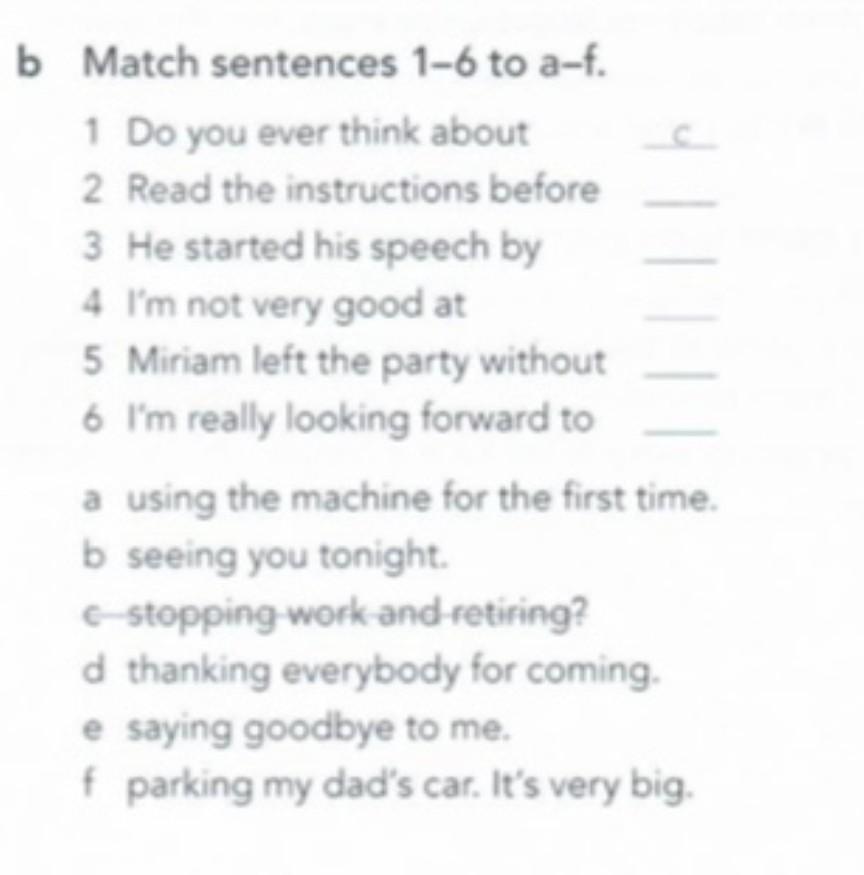 b Match sentences 1–6 to a–f.

1 Do you ever think about c
2 Read the instructions before ____
3 He started his speech by ____
4 I'm not very good at ____
5 Miriam left the party without ____
6 I'm really looking forward to ____

a using the machine for the first time.
b seeing you tonight.
c stopping work and retiring?
d thanking everybody for coming.
e saying goodbye to me.
f parking my dad's car. It's very big.